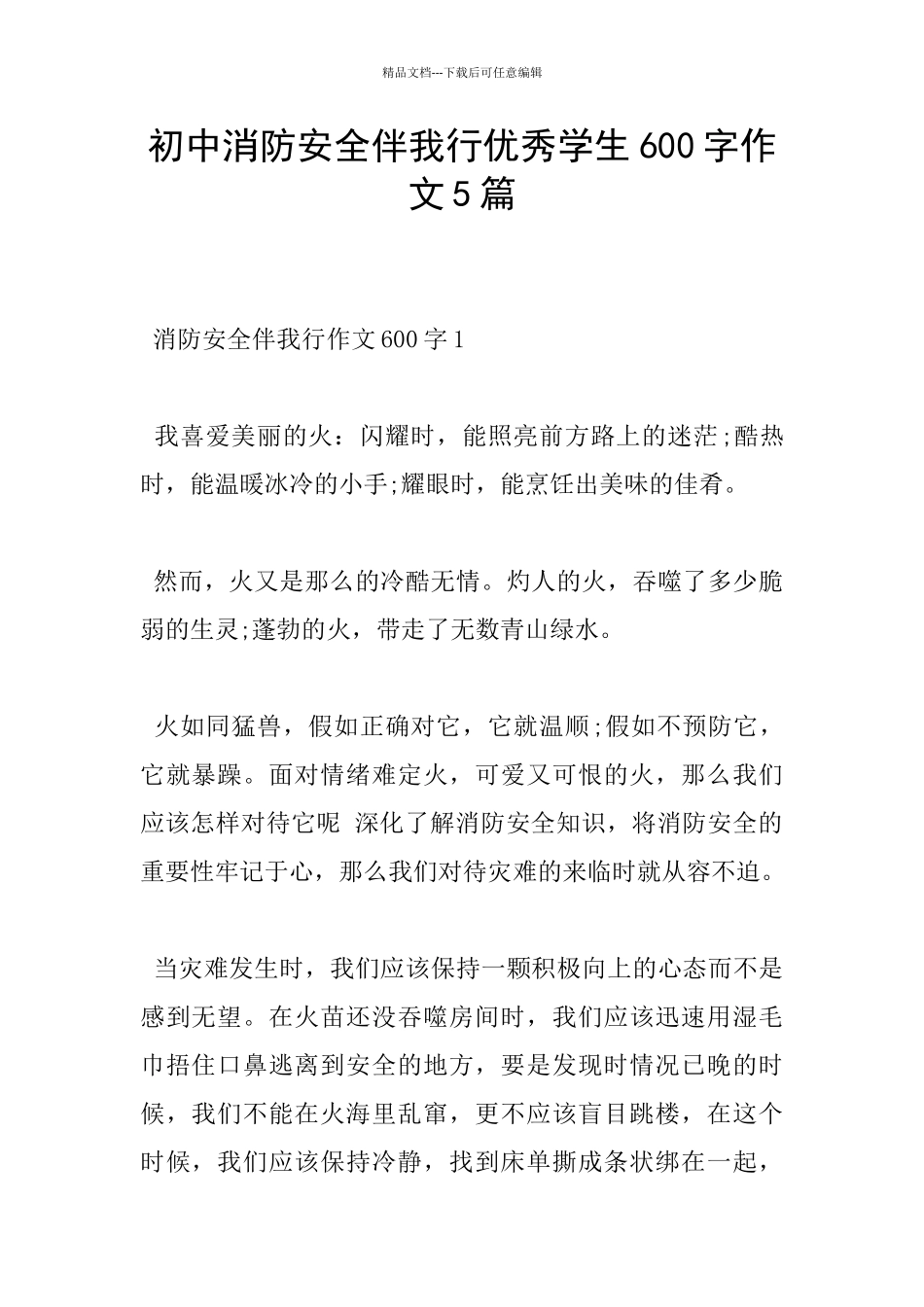 精品文档---下载后可任意编辑

初中消防安全伴我行优秀学生600字作文5篇

消防安全伴我行作文600字1

我喜爱美丽的火：闪耀时，能照亮前方路上的迷茫;酷热时，能温暖冰冷的小手;耀眼时，能烹饪出美味的佳肴。

然而，火又是那么的冷酷无情。灼人的火，吞噬了多少脆弱的生灵;蓬勃的火，带走了无数青山绿水。

火如同猛兽，假如正确对它，它就温顺;假如不预防它，它就暴躁。面对情绪难定火，可爱又可恨的火，那么我们应该怎样对待它呢 深化了解消防安全知识，将消防安全的重要性牢记于心，那么我们对待灾难的来临时就从容不迫。

当灾难发生时，我们应该保持一颗积极向上的心态而不是感到无望。在火苗还没吞噬房间时，我们应该迅速用湿毛巾捂住口鼻逃离到安全的地方，要是发现时情况已晚的时候，我们不能在火海里乱窜，更不应该盲目跳楼，在这个时候，我们应该保持冷静，找到床单撕成条状绑在一起，